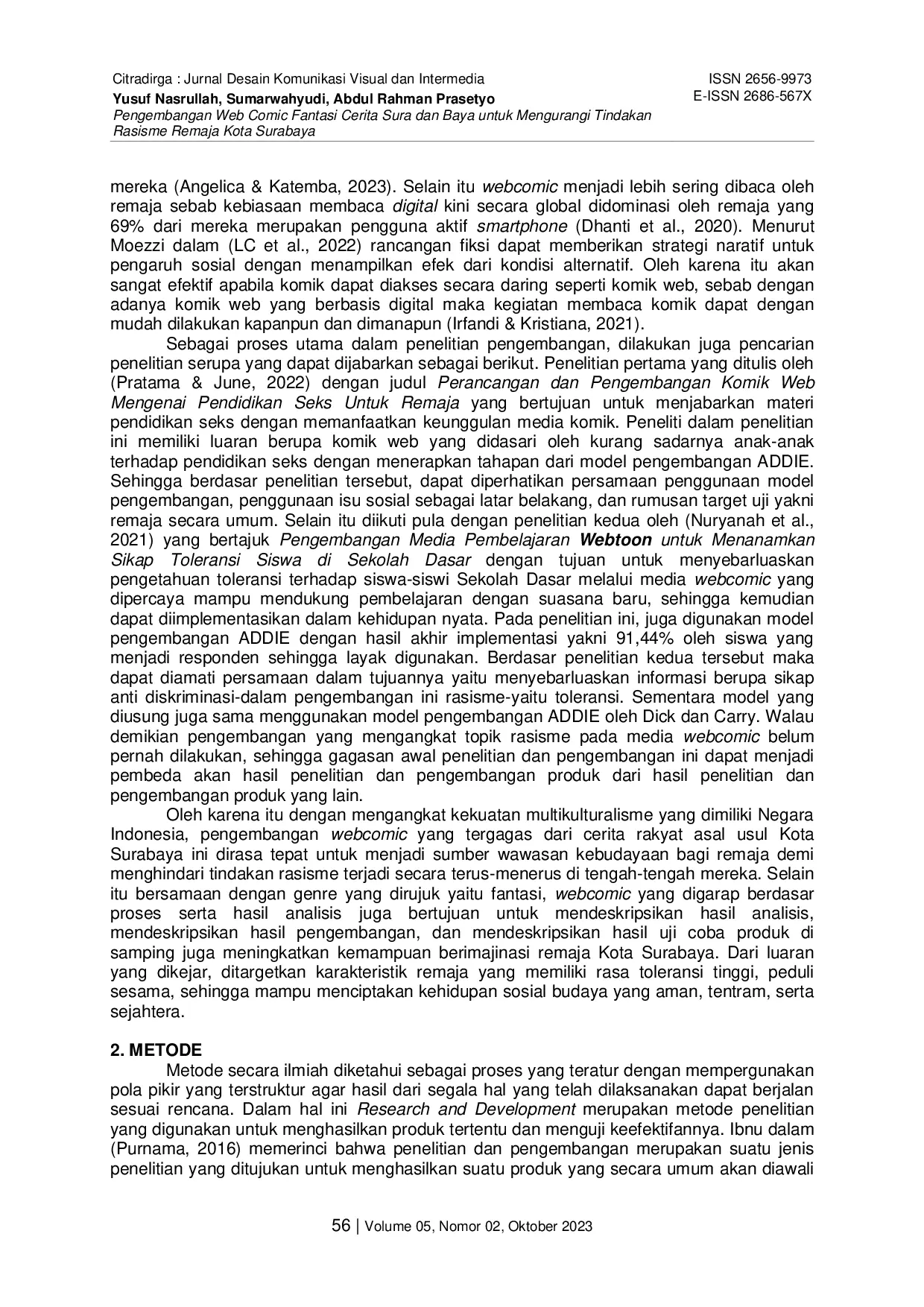 Citradirga : Jurnal Desain Komunikasi Visual dan Intermedia
Yusuf Nasrullah, Sumarwahyudi, Abdul Rahman Prasetyo
Pengembangan Web Comic Fantasi Cerita Sura dan Baya untuk Mengurangi Tindakan Rasisme Remaja Kota Surabaya

ISSN 2656-9973
E-ISSN 2686-567X

mereka (Angelica & Katemba, 2023). Selain itu webcomic menjadi lebih sering dibaca oleh remaja sebab kebiasaan membaca digital kini secara global didominasi oleh remaja yang 69% dari mereka merupakan pengguna aktif smartphone (Dhanti et al., 2020). Menurut Moezzi dalam (LC et al., 2022) rancangan fiksi dapat memberikan strategi naratif untuk pengaruh sosial dengan menampilkan efek dari kondisi alternatif. Oleh karena itu akan sangat efektif apabila komik dapat diakses secara daring seperti komik web, sebab dengan adanya komik web yang berbasis digital maka kegiatan membaca komik dapat dengan mudah dilakukan kapanpun dan dimanapun (Irfandi & Kristiana, 2021).

Sebagai proses utama dalam penelitian pengembangan, dilakukan juga pencarian penelitian serupa yang dapat dijabarkan sebagai berikut. Penelitian pertama yang ditulis oleh (Pratama & June, 2022) dengan judul Perancangan dan Pengembangan Komik Web Mengenai Pendidikan Seks Untuk Remaja yang bertujuan untuk menjabarkan materi pendidikan seks dengan memanfaatkan keunggulan media komik. Peneliti dalam penelitian ini memiliki luaran berupa komik web yang didasari oleh kurang sadarnya anak-anak terhadap pendidikan seks dengan menerapkan tahapan dari model pengembangan ADDIE. Sehingga berdasar penelitian tersebut, dapat diperhatikan persamaan penggunaan model pengembangan, penggunaan isu sosial sebagai latar belakang, dan rumusan target uji yakni remaja secara umum. Selain itu diikuti pula dengan penelitian kedua oleh (Nuryanah et al., 2021) yang bertajuk Pengembangan Media Pembelajaran Webtoon untuk Menanamkan Sikap Toleransi Siswa di Sekolah Dasar dengan tujuan untuk menyebarluaskan pengetahuan toleransi terhadap siswa-siswi Sekolah Dasar melalui media webcomic yang dipercaya mampu mendukung pembelajaran dengan suasana baru, sehingga kemudian dapat diimplementasikan dalam kehidupan nyata. Pada penelitian ini, juga digunakan model pengembangan ADDIE dengan hasil akhir implementasi yakni 91,44% oleh siswa yang menjadi responden sehingga layak digunakan. Berdasar penelitian kedua tersebut maka dapat diamati persamaan dalam tujuannya yaitu menyebarluaskan informasi berupa sikap anti diskriminasi-dalam pengembangan ini rasisme-yaitu toleransi. Sementara model yang diusung juga sama menggunakan model pengembangan ADDIE oleh Dick dan Carry. Walau demikian pengembangan yang mengangkat topik rasisme pada media webcomic belum pernah dilakukan, sehingga gagasan awal penelitian dan pengembangan ini dapat menjadi pembeda akan hasil penelitian dan pengembangan produk dari hasil penelitian dan pengembangan produk yang lain.

Oleh karena itu dengan mengangkat kekuatan multikulturalisme yang dimiliki Negara Indonesia, pengembangan webcomic yang tergagas dari cerita rakyat asal usul Kota Surabaya ini dirasa tepat untuk menjadi sumber wawasan kebudayaan bagi remaja demi menghindari tindakan rasisme terjadi secara terus-menerus di tengah-tengah mereka. Selain itu bersamaan dengan genre yang dirujuk yaitu fantasi, webcomic yang digarap berdasar proses serta hasil analisis juga bertujuan untuk mendeskripsikan hasil analisis, mendeskripsikan hasil pengembangan, dan mendeskripsikan hasil uji coba produk di samping juga meningkatkan kemampuan berimajinasi remaja Kota Surabaya. Dari luaran yang dikejar, ditargetkan karakteristik remaja yang memiliki rasa toleransi tinggi, peduli sesama, sehingga mampu menciptakan kehidupan sosial budaya yang aman, tentram, serta sejahtera.

2. METODE
Metode secara ilmiah diketahui sebagai proses yang teratur dengan mempergunakan pola pikir yang terstruktur agar hasil dari segala hal yang telah dilaksanakan dapat berjalan sesuai rencana. Dalam hal ini Research and Development merupakan metode penelitian yang digunakan untuk menghasilkan produk tertentu dan menguji keefektifannya. Ibnu dalam (Purnama, 2016) memerinci bahwa penelitian dan pengembangan merupakan suatu jenis penelitian yang ditujukan untuk menghasilkan suatu produk yang secara umum akan diawali

56 | Volume 05, Nomor 02, Oktober 2023